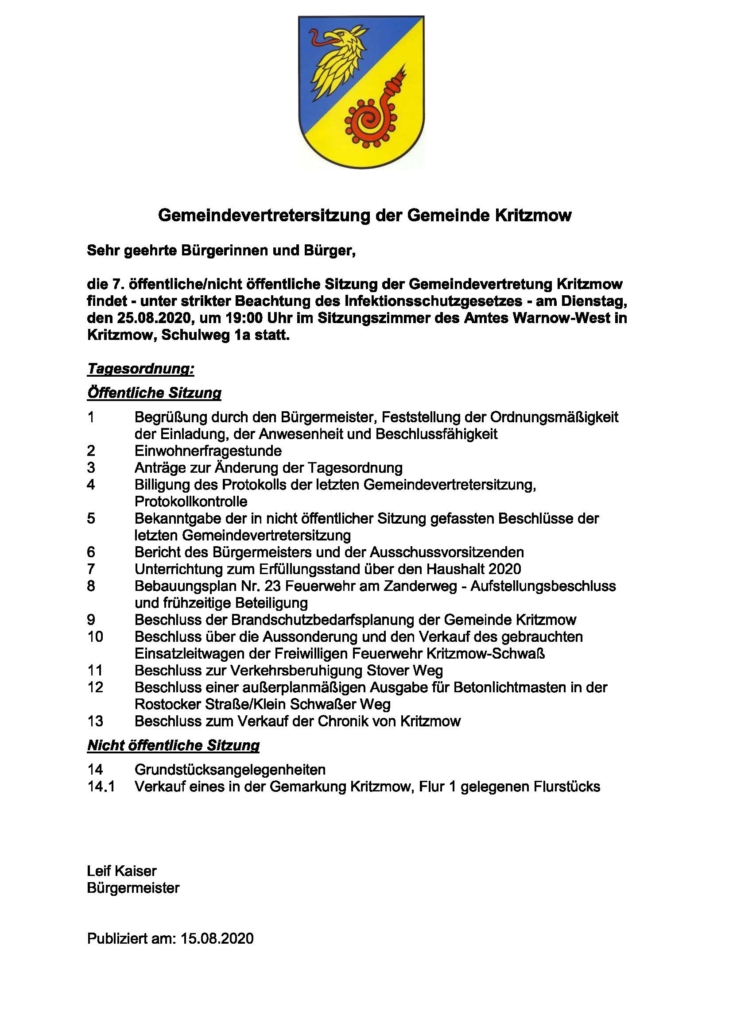 Gemeindevertretersitzung der Gemeinde Kritzmow

Sehr geehrte Bürgerinnen und Bürger,

die 7. öffentliche/nicht öffentliche Sitzung der Gemeindevertretung Kritzmow findet - unter strikter Beachtung des Infektionsschutzgesetzes - am Dienstag, den 25.08.2020, um 19:00 Uhr im Sitzungszimmer des Amtes Warnow-West in Kritzmow, Schulweg 1a statt.

Tagesordnung:

Öffentliche Sitzung

1 Begrüßung durch den Bürgermeister, Feststellung der Ordnungsmäßigkeit der Einladung, der Anwesenheit und Beschlussfähigkeit
2 Einwohnerfragestunde
3 Anträge zur Änderung der Tagesordnung
4 Billigung des Protokolls der letzten Gemeindevertretersitzung, Protokollkontrolle
5 Bekanntgabe der in nicht öffentlicher Sitzung gefassten Beschlüsse der letzten Gemeindevertretersitzung
6 Bericht des Bürgermeisters und der Ausschussvorsitzenden
7 Unterrichtung zum Erfüllungsstand über den Haushalt 2020
8 Bebauungsplan Nr. 23 Feuerwehr am Zanderweg - Aufstellungsbeschluss und frühzeitige Beteiligung
9 Beschluss der Brandschutzbedarfsplanung der Gemeinde Kritzmow
10 Beschluss über die Aussonderung und den Verkauf des gebrauchten Einsatzleitwagen der Freiwilligen Feuerwehr Kritzmow-Schwaß
11 Beschluss zur Verkehrsberuhigung Stover Weg
12 Beschluss einer außerplanmäßigen Ausgabe für Betonlichtmasten in der Rostocker Straße/Klein Schwaßer Weg
13 Beschluss zum Verkauf der Chronik von Kritzmow

Nicht öffentliche Sitzung

14 Grundstücksangelegenheiten
14.1 Verkauf eines in der Gemarkung Kritzmow, Flur 1 gelegenen Flurstücks

Leif Kaiser
Bürgermeister

Publiziert am: 15.08.2020